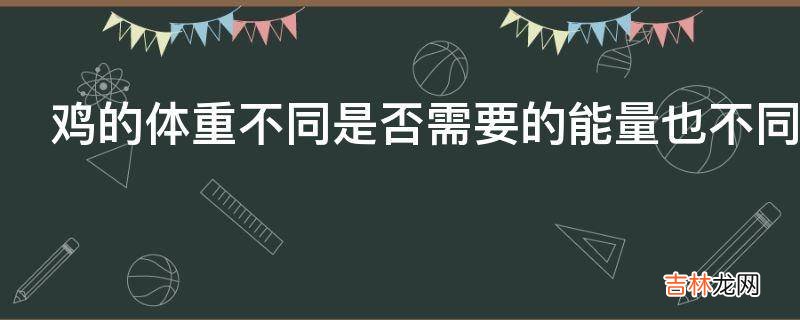 鸡的体重不同是否需要的能量也不同

吉林龙网